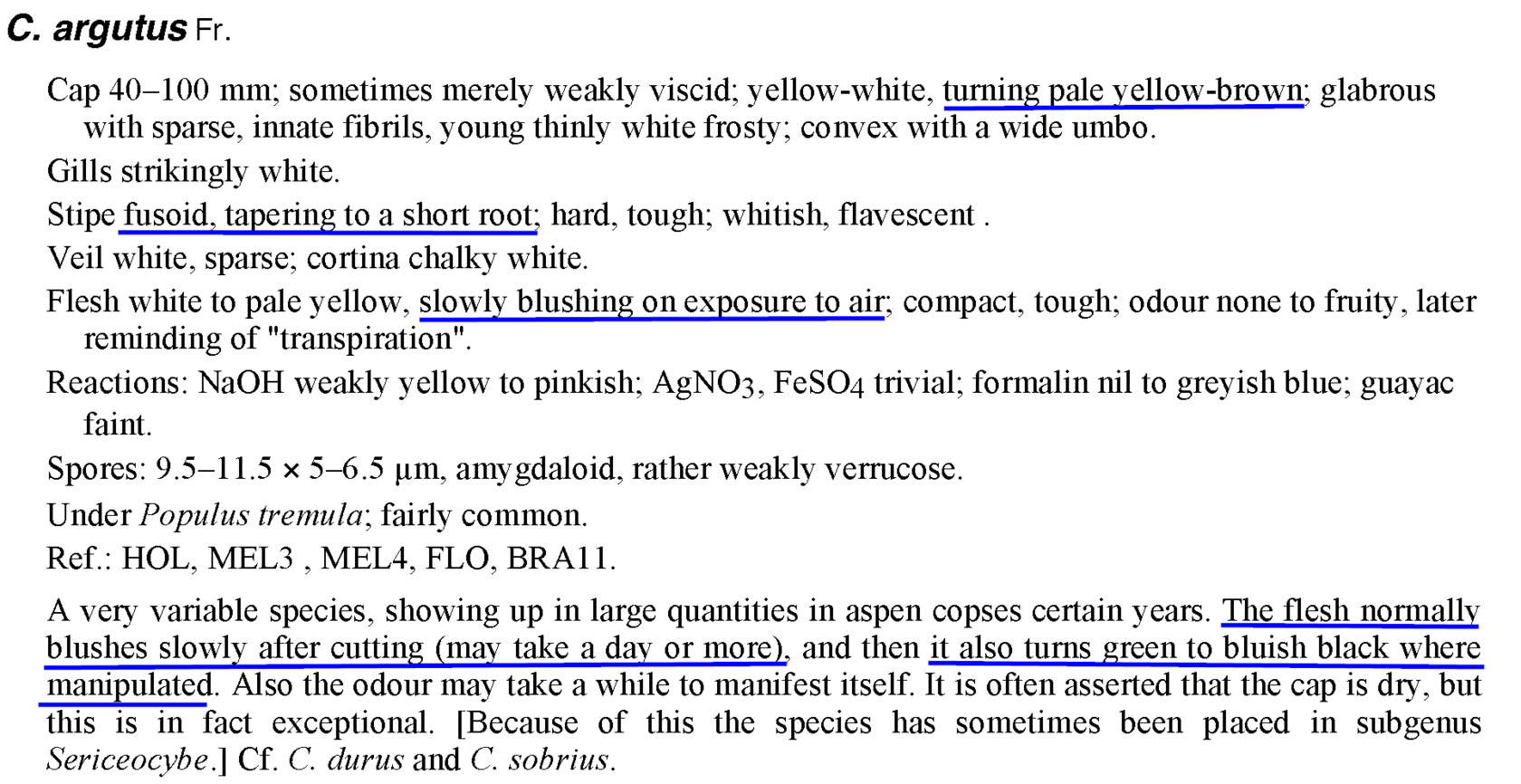 C. argutus Fr.

Cap 40–100 mm; sometimes merely weakly viscid; yellow-white, turning pale yellow-brown; glabrous with sparse, innate fibrils, young thinly white frosty; convex with a wide umbo.

Gills strikingly white.

Stipe fusoid, tapering to a short root; hard, tough; whitish, flavescent .

Veil white, sparse; cortina chalky white.

Flesh white to pale yellow, slowly blushing on exposure to air; compact, tough; odour none to fruity, later reminding of "transpiration".

Reactions: NaOH weakly yellow to pinkish; $AgNO_3$, $FeSO_4$ trivial; formalin nil to greyish blue; guayac faint.

Spores: 9.5–11.5 × 5–6.5 µm, amygdaloid, rather weakly verrucose.

Under Populus tremula; fairly common.

Ref.: HOL, MEL3 , MEL4, FLO, BRA11.

A very variable species, showing up in large quantities in aspen copses certain years. The flesh normally blushes slowly after cutting (may take a day or more), and then it also turns green to bluish black where manipulated. Also the odour may take a while to manifest itself. It is often asserted that the cap is dry, but this is in fact exceptional. [Because of this the species has sometimes been placed in subgenus Sericeocybe.] Cf. C. durus and C. sobrius.